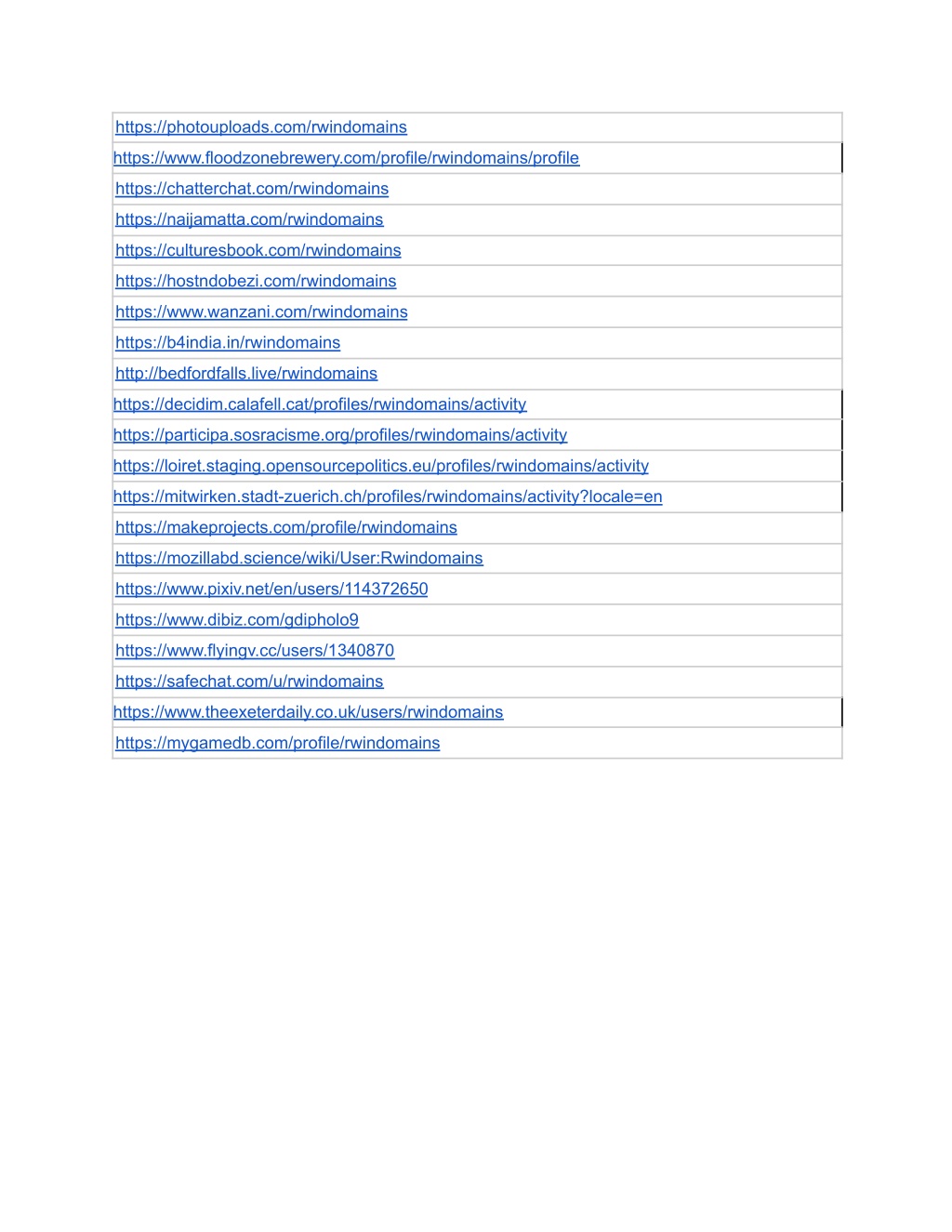 | https://photouploads.com/rwindomains |
|---|
| https://www.floodzonebrewery.com/profile/rwindomains/profile |
| https://chatterchat.com/rwindomains |
| https://naijamatta.com/rwindomains |
| https://culturesbook.com/rwindomains |
| https://hostndobezi.com/rwindomains |
| https://www.wanzani.com/rwindomains |
| https://b4india.in/rwindomains |
| http://bedfordfalls.live/rwindomains |
| https://decidim.calafell.cat/profiles/rwindomains/activity |
| https://participa.sosracisme.org/profiles/rwindomains/activity |
| https://loiret.staging.opensourcepolitics.eu/profiles/rwindomains/activity |
| https://mitwirken.stadt-zuerich.ch/profiles/rwindomains/activity?locale=en |
| https://makeprojects.com/profile/rwindomains |
| https://mozillabd.science/wiki/User:Rwindomains |
| https://www.pixiv.net/en/users/114372650 |
| https://www.dibiz.com/gdipholo9 |
| https://www.flyingv.cc/users/1340870 |
| https://safechat.com/u/rwindomains |
| https://www.theexeterdaily.co.uk/users/rwindomains |
| https://mygamedb.com/profile/rwindomains |